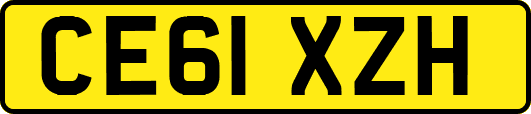 CE61 XZH